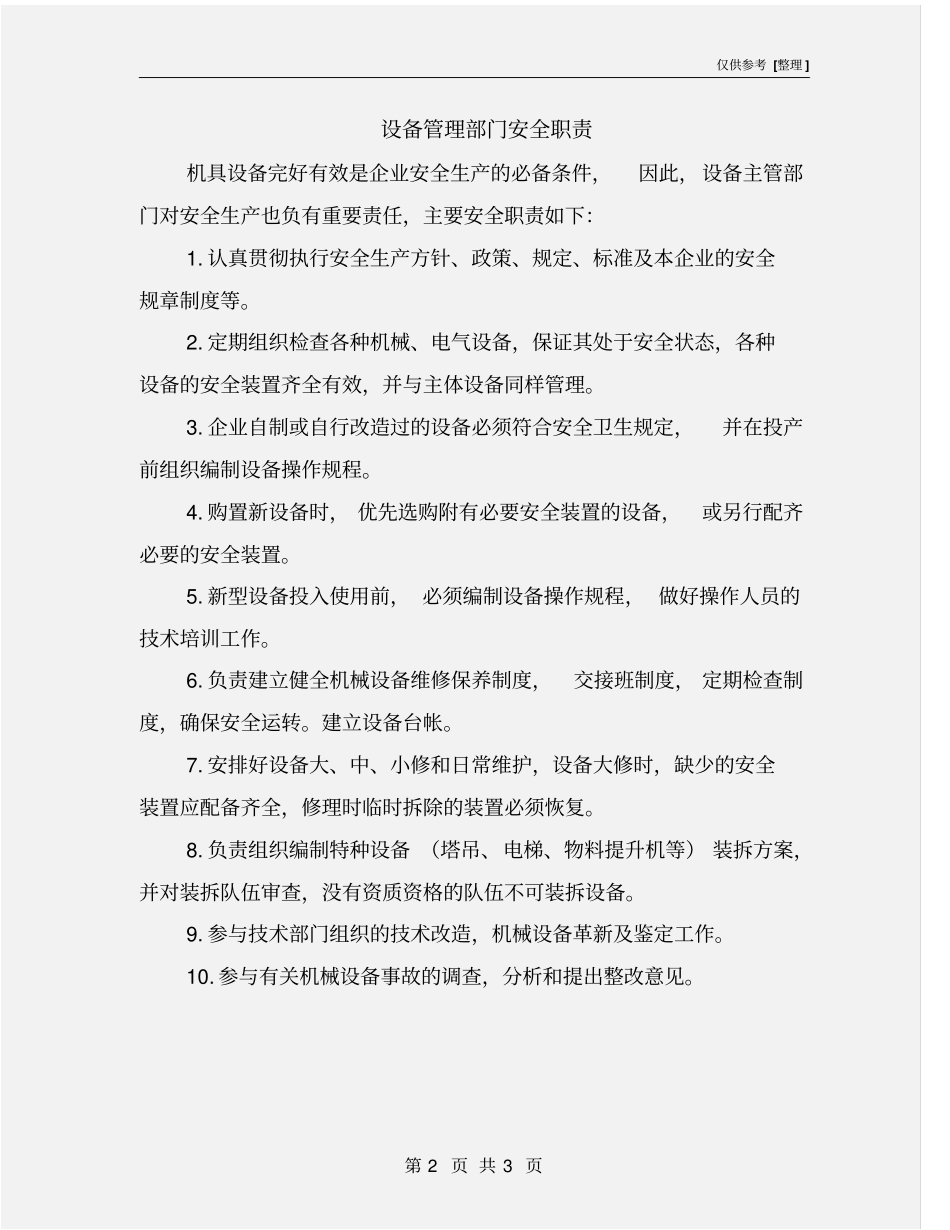 仅供参考 [整理]

设备管理部门安全职责

机具设备完好有效是企业安全生产的必备条件，因此，设备主管部门对安全生产也负有重要责任，主要安全职责如下：

1. 认真贯彻执行安全生产方针、政策、规定、标准及本企业的安全规章制度等。

2. 定期组织检查各种机械、电气设备，保证其处于安全状态，各种设备的安全装置齐全有效，并与主体设备同样管理。

3. 企业自制或自行改造过的设备必须符合安全卫生规定，并在投产前组织编制设备操作规程。

4. 购置新设备时，优先选购附有必要安全装置的设备，或另行配齐必要的安全装置。

5. 新型设备投入使用前，必须编制设备操作规程，做好操作人员的技术培训工作。

6. 负责建立健全机械设备维修保养制度，交接班制度，定期检查制度，确保安全运转。建立设备台帐。

7. 安排好设备大、中、小修和日常维护，设备大修时，缺少的安全装置应配备齐全，修理时临时拆除的装置必须恢复。

8. 负责组织编制特种设备（塔吊、电梯、物料提升机等）装拆方案，并对装拆队伍审查，没有资质资格的队伍不可装拆设备。

9. 参与技术部门组织的技术改造，机械设备革新及鉴定工作。

10. 参与有关机械设备事故的调查，分析和提出整改意见。

第 2 页 共 3 页